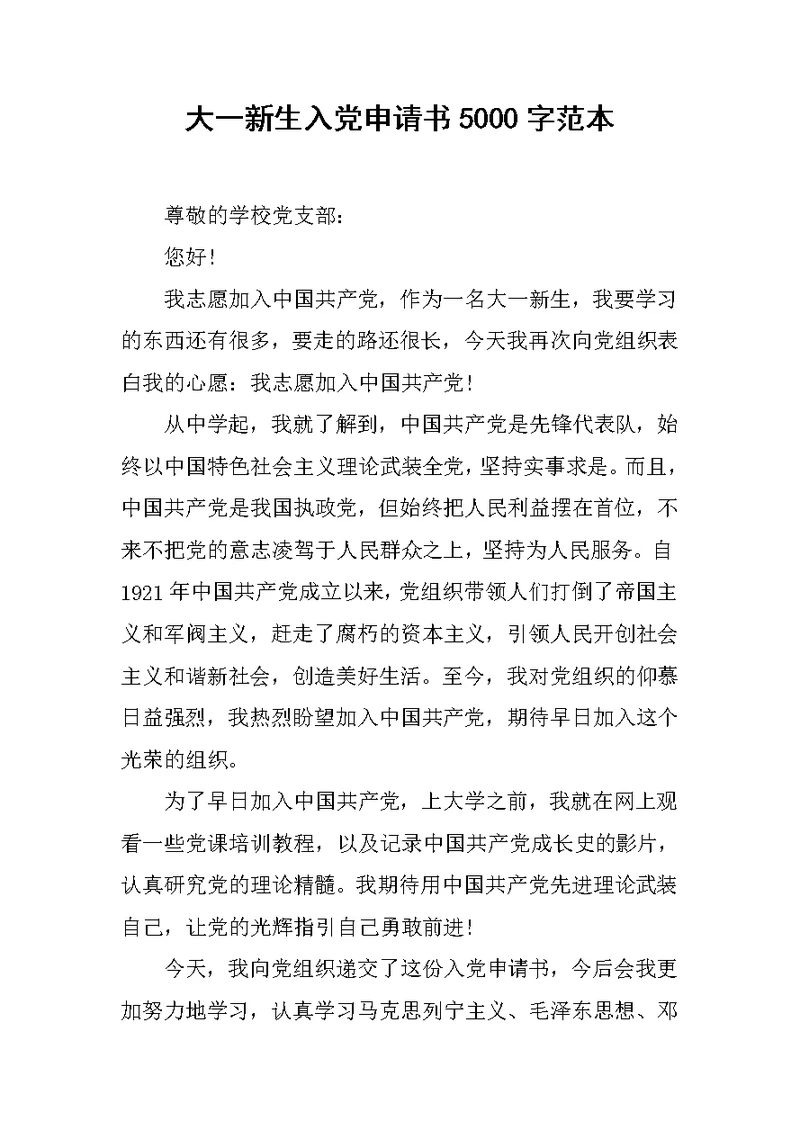 大一新生入党申请书5000字范本

尊敬的学校党支部：

您好！

我志愿加入中国共产党，作为一名大一新生，我要学习的东西还有很多，要走的路还很长，今天我再次向党组织表白我的心愿：我志愿加入中国共产党！

从中学起，我就了解到，中国共产党是先锋代表队，始终以中国特色社会主义理论武装全党，坚持实事求是。而且，中国共产党是我国执政党，但始终把人民利益摆在首位，不来不把党的意志凌驾于人民群众之上，坚持为人民服务。自1921年中国共产党成立以来，党组织带领人们打倒了帝国主义和军阀主义，赶走了腐朽的资本主义，引领人民开创社会主义和谐新社会，创造美好生活。至今，我对党组织的仰慕日益强烈，我热烈盼望加入中国共产党，期待早日加入这个光荣的组织。

为了早日加入中国共产党，上大学之前，我就在网上观看一些党课培训教程，以及记录中国共产党成长史的影片，认真研究党的理论精髓。我期待用中国共产党先进理论武装自己，让党的光辉指引自己勇敢前进！

今天，我向党组织递交了这份入党申请书，今后会我更加努力地学习，认真学习马克思列宁主义、毛泽东思想、邓